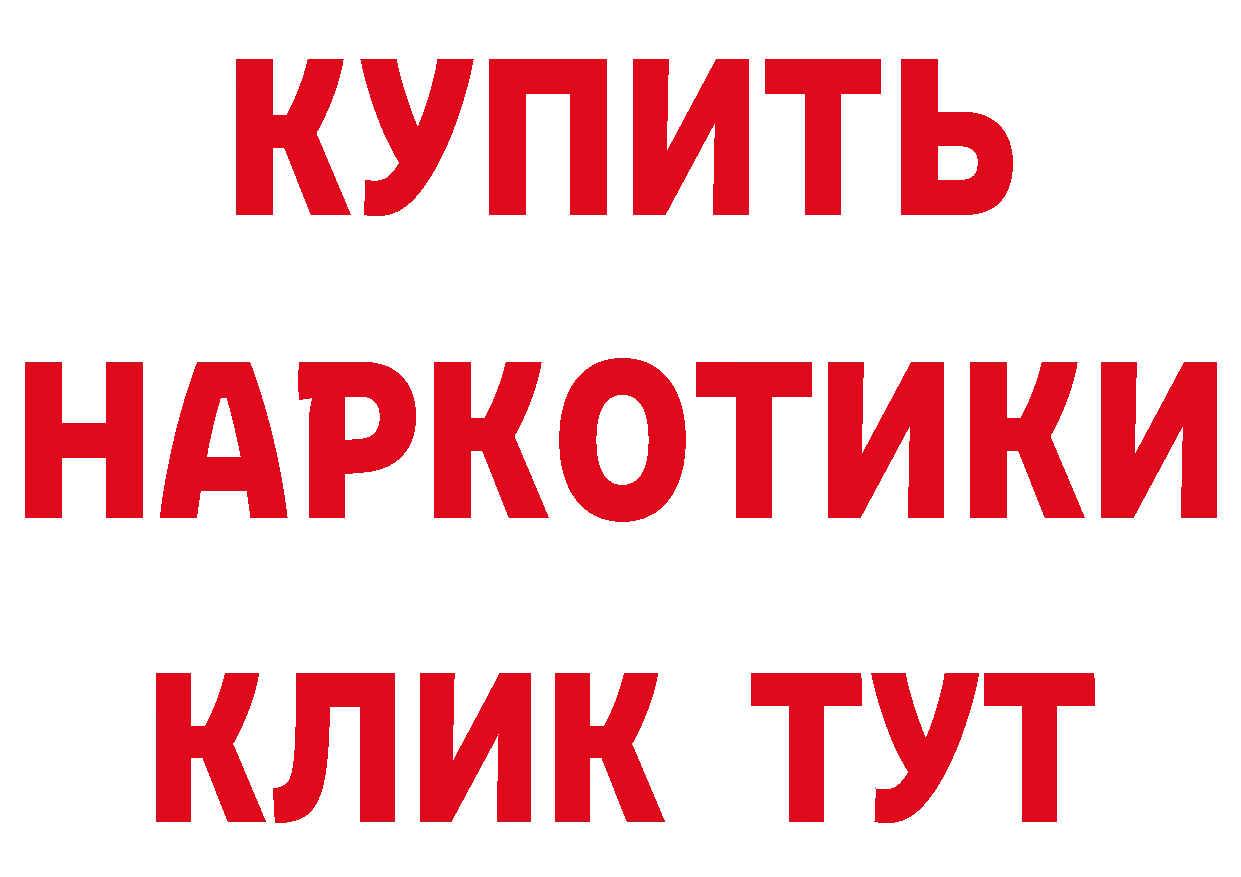 КУПИТЬ НАРКОТИКИ КЛИК ТУТ